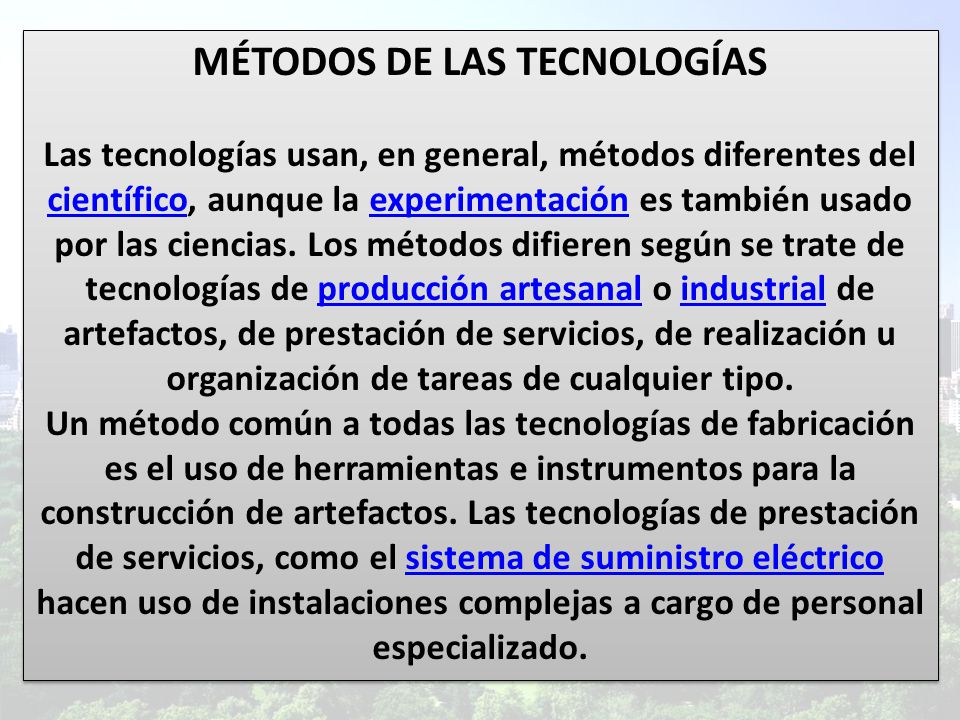 MÉTODOS DE LAS TECNOLOGÍAS

Las tecnologías usan, en general, métodos diferentes del científico, aunque la experimentación es también usado por las ciencias. Los métodos difieren según se trate de tecnologías de producción artesanal o industrial de artefactos, de prestación de servicios, de realización u organización de tareas de cualquier tipo.
Un método común a todas las tecnologías de fabricación es el uso de herramientas e instrumentos para la construcción de artefactos. Las tecnologías de prestación de servicios, como el sistema de suministro eléctrico hacen uso de instalaciones complejas a cargo de personal especializado.